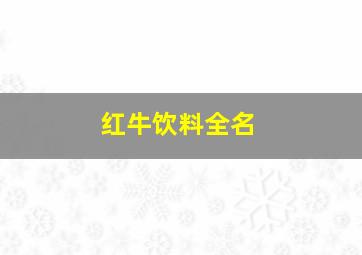 红牛饮料全名